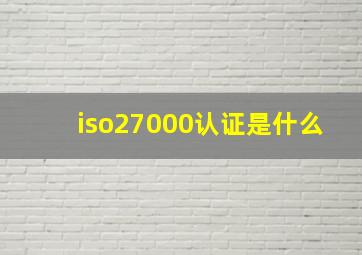 iso27000认证是什么